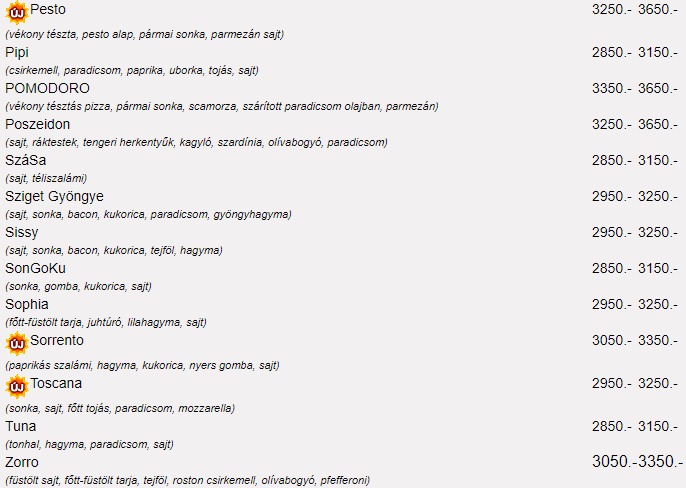 ÚJ Pesto 3250.- 3650.-
(vékony tészta, pesto alap, pármai sonka, parmezán sajt)

Pipi 2850.- 3150.-
(csirkemell, paradicsom, paprika, uborka, tojás, sajt)

POMODORO 3350.- 3650.-
(vékony tésztás pizza, pármai sonka, scamorza, szárított paradicsom olajban, parmezán)

Poszeidon 3250.- 3650.-
(sajt, ráktestek, tengeri herkentyűk, kagyló, szardínia, olívabogyó, paradicsom)

SzáSa 2850.- 3150.-
(sajt, téliszalámi)

Sziget Gyöngye 2950.- 3250.-
(sajt, sonka, bacon, kukorica, paradicsom, gyöngyhagyma)

Sissy 2950.- 3250.-
(sajt, sonka, bacon, kukorica, tejföl, hagyma)

SonGoKu 2850.- 3150.-
(sonka, gomba, kukorica, sajt)

Sophia 2950.- 3250.-
(főtt-füstölt tarja, juhtúró, lilahagyma, sajt)

ÚJ Sorrento 3050.- 3350.-
(paprikás szalámi, hagyma, kukorica, nyers gomba, sajt)

ÚJ Toscana 2950.- 3250.-
(sonka, sajt, főtt tojás, paradicsom, mozzarella)

Tuna 2850.- 3150.-
(tonhal, hagyma, paradicsom, sajt)

Zorro 3050.-3350.-
(füstölt sajt, főtt-füstölt tarja, tejföl, roston csirkemell, olívabogyó, pfefferoni)